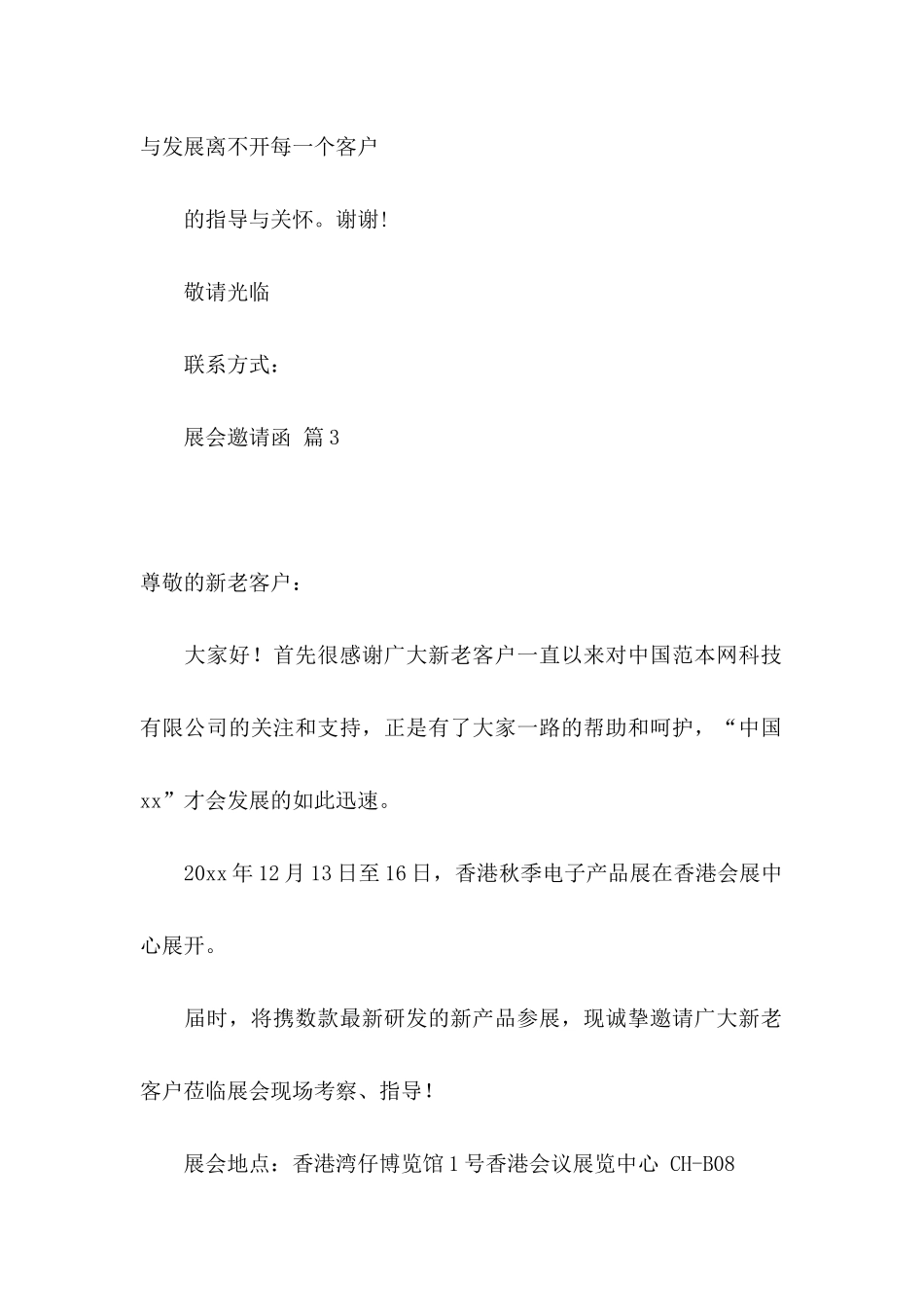 与发展离不开每一个客户

的指导与关怀。谢谢!

敬请光临

联系方式：

展会邀请函 篇3

尊敬的新老客户：

大家好！首先很感谢广大新老客户一直以来对中国范本网科技有限公司的关注和支持，正是有了大家一路的帮助和呵护，“中国xx”才会发展的如此迅速。

20xx年12月13日至16日，香港秋季电子产品展在香港会展中心展开。

届时，将携数款最新研发的新产品参展，现诚挚邀请广大新老客户莅临展会现场考察、指导！

展会地点：香港湾仔博览馆1号香港会议展览中心 CH-B08